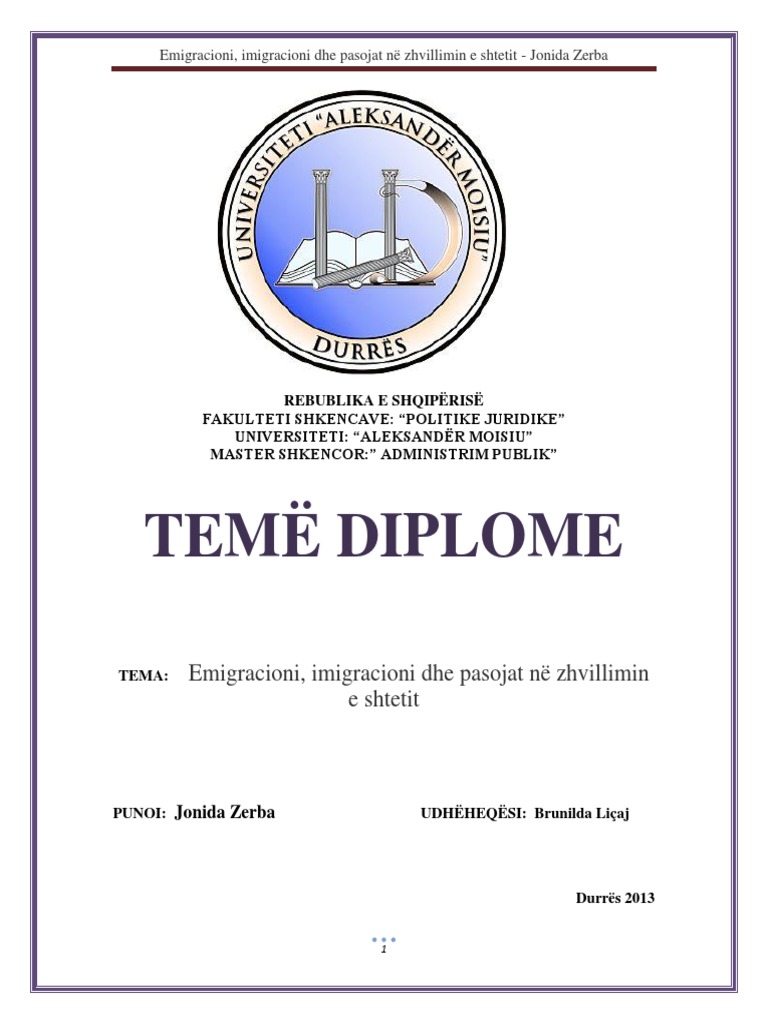 Emigracioni, imigracioni dhe pasojat në zhvillimin e shtetit - Jonida Zerba

UNIVERSITETI "ALEKSANDËR MOISIU"
DURRËS

REBUBLIKA E SHQIPËRISË
FAKULTETI SHKENCAVE: "POLITIKE JURIDIKE"
UNIVERSITETI: "ALEKSANDËR MOISIU"
MASTER SHKENCOR:" ADMINISTRIM PUBLIK"

TEMË DIPLOME

TEMA: Emigracioni, imigracioni dhe pasojat në zhvillimin e shtetit

PUNOI: Jonida Zerba

UDHËHEQËSI: Brunilda Liçaj

Durrës 2013

1